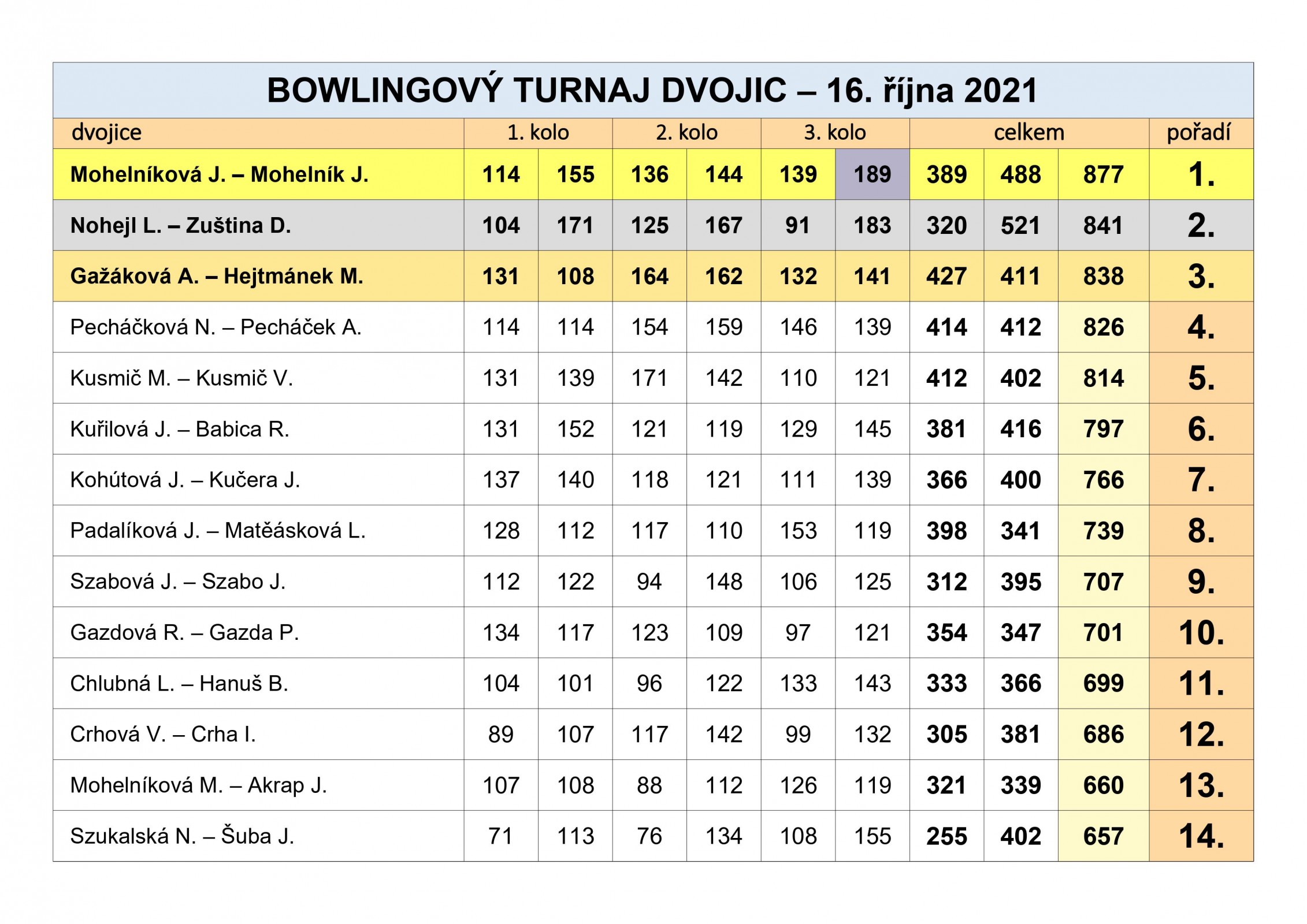 BOWLINGOVÝ TURNAJ DVOJIC – 16. října 2021

| dvojice | 1. kolo | | 2. kolo | | 3. kolo | | celkem | | | pořadí |
|---|---|---|---|---|---|---|---|---|---|---|
| Mohelníková J. – Mohelník J. | 114 | 155 | 136 | 144 | 139 | 189 | 389 | 488 | 877 | 1. |
| Nohejl L. – Zuština D. | 104 | 171 | 125 | 167 | 91 | 183 | 320 | 521 | 841 | 2. |
| Gažáková A. – Hejtmánek M. | 131 | 108 | 164 | 162 | 132 | 141 | 427 | 411 | 838 | 3. |
| Pecháčková N. – Pecháček A. | 114 | 114 | 154 | 159 | 146 | 139 | 414 | 412 | 826 | 4. |
| Kusmič M. – Kusmič V. | 131 | 139 | 171 | 142 | 110 | 121 | 412 | 402 | 814 | 5. |
| Kuřilová J. – Babica R. | 131 | 152 | 121 | 119 | 129 | 145 | 381 | 416 | 797 | 6. |
| Kohútová J. – Kučera J. | 137 | 140 | 118 | 121 | 111 | 139 | 366 | 400 | 766 | 7. |
| Padalíková J. – Matěásková L. | 128 | 112 | 117 | 110 | 153 | 119 | 398 | 341 | 739 | 8. |
| Szabová J. – Szabo J. | 112 | 122 | 94 | 148 | 106 | 125 | 312 | 395 | 707 | 9. |
| Gazdová R. – Gazda P. | 134 | 117 | 123 | 109 | 97 | 121 | 354 | 347 | 701 | 10. |
| Chlubná L. – Hanuš B. | 104 | 101 | 96 | 122 | 133 | 143 | 333 | 366 | 699 | 11. |
| Crhová V. – Crha I. | 89 | 107 | 117 | 142 | 99 | 132 | 305 | 381 | 686 | 12. |
| Mohelníková M. – Akrap J. | 107 | 108 | 88 | 112 | 126 | 119 | 321 | 339 | 660 | 13. |
| Szukalská N. – Šuba J. | 71 | 113 | 76 | 134 | 108 | 155 | 255 | 402 | 657 | 14. |